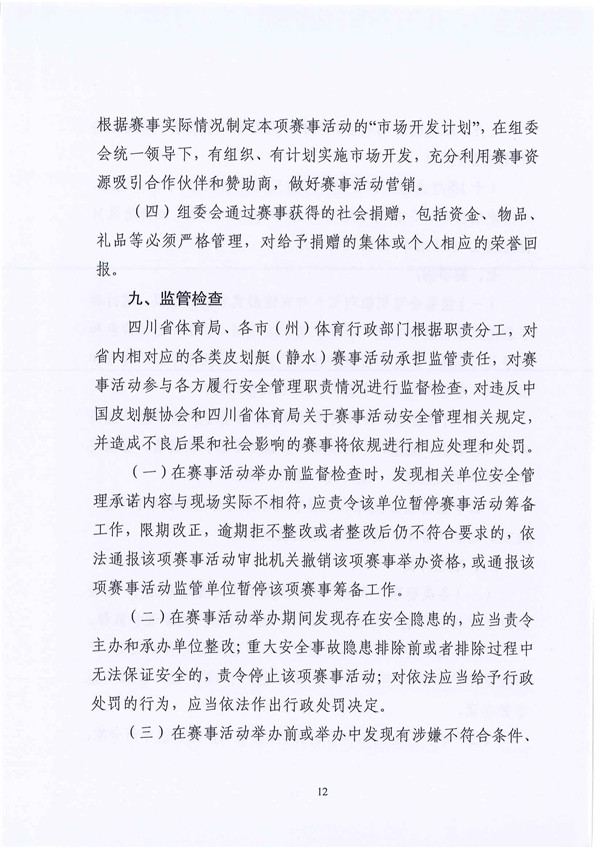 根据赛事实际情况制定本项赛事活动的“市场开发计划”，在组委会统一领导下，有组织、有计划实施市场开发，充分利用赛事资源吸引合作伙伴和赞助商，做好赛事活动营销。

（四）组委会通过赛事获得的社会捐赠，包括资金、物品、礼品等必须严格管理，对给予捐赠的集体或个人相应的荣誉回报。

九、监管检查

四川省体育局、各市（州）体育行政部门根据职责分工，对省内相对应的各类皮划艇（静水）赛事活动承担监管责任，对赛事活动参与各方履行安全管理职责情况进行监督检查，对违反中国皮划艇协会和四川省体育局关于赛事活动安全管理相关规定，并造成不良后果和社会影响的赛事将依规进行相应处理和处罚。

（一）在赛事活动举办前监督检查时，发现相关单位安全管理承诺内容与现场实际不相符，应责令该单位暂停赛事活动筹备工作，限期改正，逾期拒不整改或者整改后仍不符合要求的，依法通报该项赛事活动审批机关撤销该项赛事举办资格，或通报该项赛事活动监管单位暂停该项赛事筹备工作。

（二）在赛事活动举办期间发现存在安全隐患的，应当责令主办和承办单位整改；重大安全事故隐患排除前或者排除过程中无法保证安全的，责令停止该项赛事活动；对依法应当给予行政处罚的行为，应当依法作出行政处罚决定。

（三）在赛事活动举办前或举办中发现有涉嫌不符合条件、

12